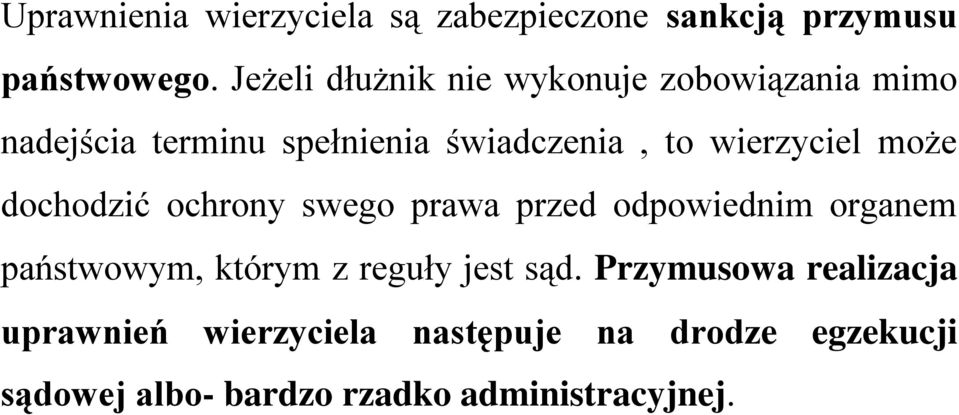 Uprawnienia wierzyciela są zabezpieczone sankcją przymusu państwowego. Jeżeli dłużnik nie wykonuje zobowiązania mimo nadejścia terminu spełnienia świadczenia , to wierzyciel może dochodzić ochrony swego prawa przed odpowiednim organem państwowym, którym z reguły jest sąd. Przymusowa realizacja uprawnień wierzyciela następuje na drodze egzekucji sądowej albo- bardzo rzadko administracyjnej.